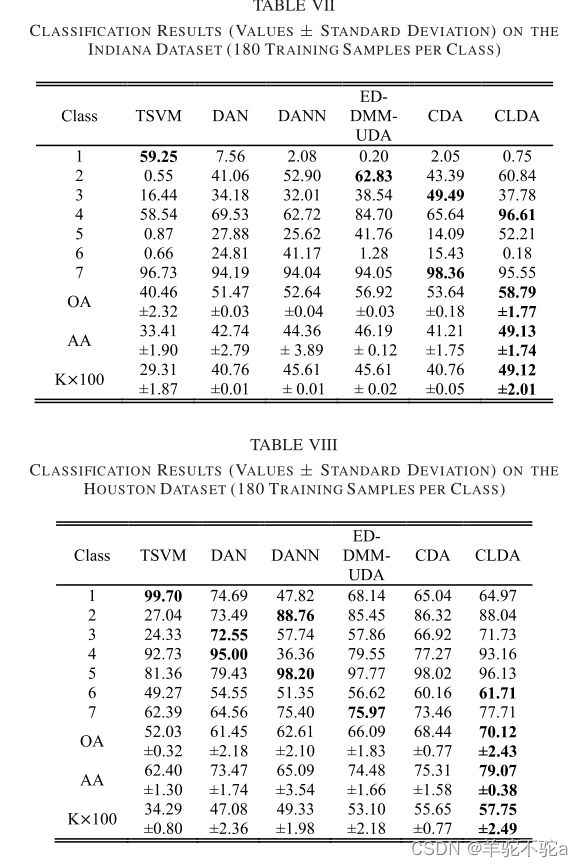 TABLE VII

CLASSIFICATION RESULTS (VALUES ± STANDARD DEVIATION) ON THE INDIANA DATASET (180 TRAINING SAMPLES PER CLASS)

| Class | TSVM | DAN | DANN | ED-DMM-UDA | CDA | CLDA |
|---|---|---|---|---|---|---|
| 1 | 59.25 | 7.56 | 2.08 | 0.20 | 2.05 | 0.75 |
| 2 | 0.55 | 41.06 | 52.90 | 62.83 | 43.39 | 60.84 |
| 3 | 16.44 | 34.18 | 32.01 | 38.54 | 49.49 | 37.78 |
| 4 | 58.54 | 69.53 | 62.72 | 84.70 | 65.64 | 96.61 |
| 5 | 0.87 | 27.88 | 25.62 | 41.76 | 14.09 | 52.21 |
| 6 | 0.66 | 24.81 | 41.17 | 1.28 | 15.43 | 0.18 |
| 7 | 96.73 | 94.19 | 94.04 | 94.05 | 98.36 | 95.55 |
| OA | 40.46 ±2.32 | 51.47 ±0.03 | 52.64 ±0.04 | 56.92 ±0.03 | 53.64 ±0.18 | 58.79 ±1.77 |
| AA | 33.41 ±1.90 | 42.74 ±2.79 | 44.36 ± 3.89 | 46.19 ± 0.12 | 41.21 ±1.75 | 49.13 ±1.74 |
| K×100 | 29.31 ±1.87 | 40.76 ±0.01 | 45.61 ± 0.01 | 45.61 ± 0.02 | 40.76 ±0.05 | 49.12 ±2.01 |

TABLE VIII

CLASSIFICATION RESULTS (VALUES ± STANDARD DEVIATION) ON THE HOUSTON DATASET (180 TRAINING SAMPLES PER CLASS)

| Class | TSVM | DAN | DANN | ED-DMM-UDA | CDA | CLDA |
|---|---|---|---|---|---|---|
| 1 | 99.70 | 74.69 | 47.82 | 68.14 | 65.04 | 64.97 |
| 2 | 27.04 | 73.49 | 88.76 | 85.45 | 86.32 | 88.04 |
| 3 | 24.33 | 72.55 | 57.74 | 57.86 | 66.92 | 71.73 |
| 4 | 92.73 | 95.00 | 36.36 | 79.55 | 77.27 | 93.16 |
| 5 | 81.36 | 79.43 | 98.20 | 97.77 | 98.02 | 96.13 |
| 6 | 49.27 | 54.55 | 51.35 | 56.62 | 60.16 | 61.71 |
| 7 | 62.39 | 64.56 | 75.40 | 75.97 | 73.46 | 77.71 |
| OA | 52.03 ±0.32 | 61.45 ±2.18 | 62.61 ±2.10 | 66.09 ±1.83 | 68.44 ±0.77 | 70.12 ±2.43 |
| AA | 62.40 ±1.30 | 73.47 ±1.74 | 65.09 ±3.54 | 74.48 ±1.66 | 75.31 ±1.58 | 79.07 ±0.38 |
| K×100 | 34.29 ±0.80 | 47.08 ±2.36 | 49.33 ±1.98 | 53.10 ±2.18 | 55.65 ±0.77 | 57.75 ±2.49 |

CSDN @羊驼不驼a